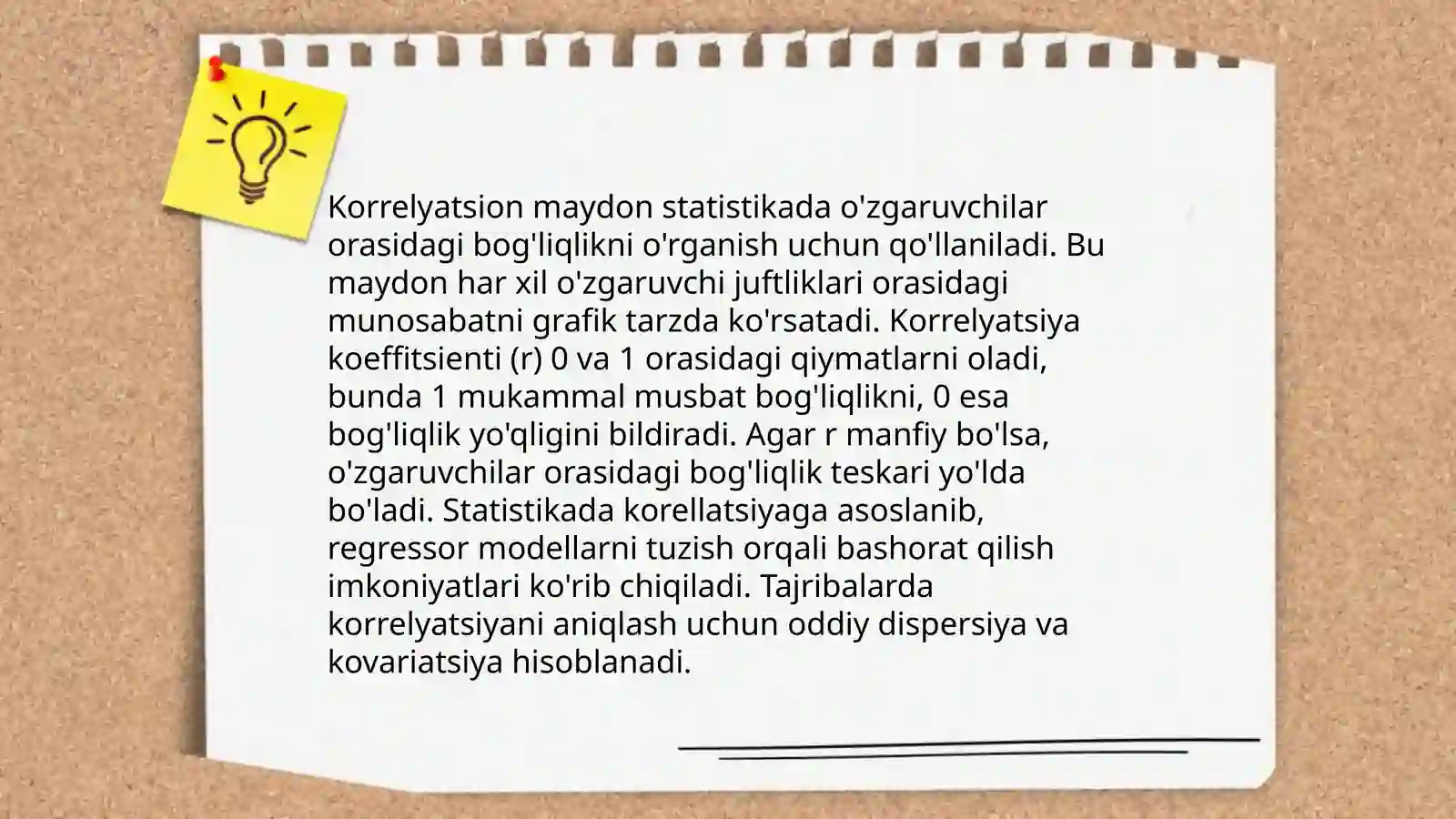 Korrelyatsion maydon statistikada o'zgaruvchilar orasidagi bog'liqlikni o'rganish uchun qo'llaniladi. Bu maydon har xil o'zgaruvchi juftliklari orasidagi munosabatni grafik tarzda ko'rsatadi. Korrelyatsiya koeffitsienti (r) 0 va 1 orasidagi qiymatlarni oladi, bunda 1 mukammal musbat bog'liqlikni, 0 esa bog'liqlik yo'qligini bildiradi. Agar r manfiy bo'lsa, o'zgaruvchilar orasidagi bog'liqlik teskari yo'lda bo'ladi. Statistikada korellatsiyaga asoslanib, regressor modellarni tuzish orqali bashorat qilish imkoniyatlari ko'rib chiqiladi. Tajribalarda korrelyatsiyani aniqlash uchun oddiy dispersiya va kovariatsiya hisoblanadi.